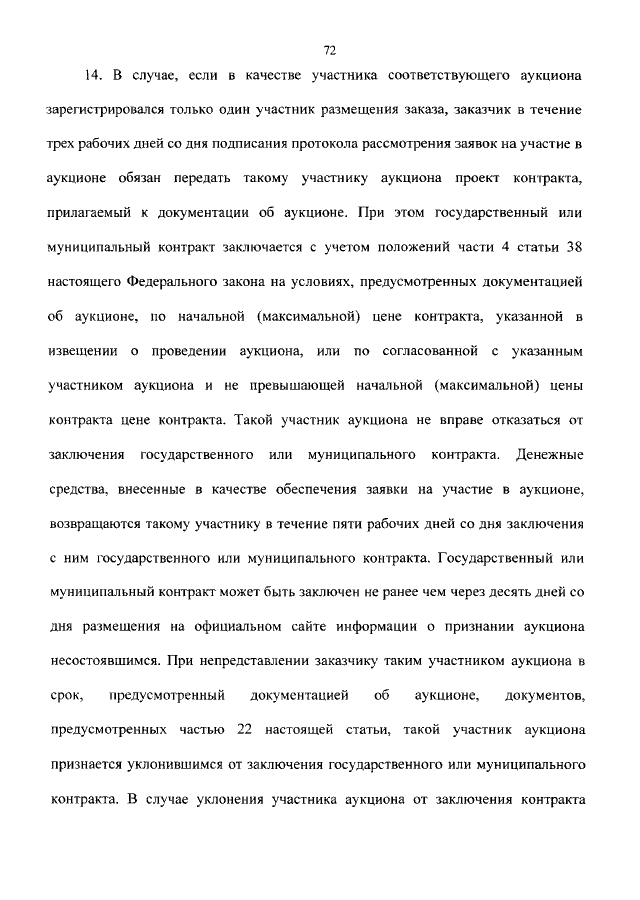 72

14. В случае, если в качестве участника соответствующего аукциона зарегистрировался только один участник размещения заказа, заказчик в течение трех рабочих дней со дня подписания протокола рассмотрения заявок на участие в аукционе обязан передать такому участнику аукциона проект контракта, прилагаемый к документации об аукционе. При этом государственный или муниципальный контракт заключается с учетом положений части 4 статьи 38 настоящего Федерального закона на условиях, предусмотренных документацией об аукционе, по начальной (максимальной) цене контракта, указанной в извещении о проведении аукциона, или по согласованной с указанным участником аукциона и не превышающей начальной (максимальной) цены контракта цене контракта. Такой участник аукциона не вправе отказаться от заключения государственного или муниципального контракта. Денежные средства, внесенные в качестве обеспечения заявки на участие в аукционе, возвращаются такому участнику в течение пяти рабочих дней со дня заключения с ним государственного или муниципального контракта. Государственный или муниципальный контракт может быть заключен не ранее чем через десять дней со дня размещения на официальном сайте информации о признании аукциона несостоявшимся. При непредставлении заказчику таким участником аукциона в срок, предусмотренный документацией об аукционе, документов, предусмотренных частью 22 настоящей статьи, такой участник аукциона признается уклонившимся от заключения государственного или муниципального контракта. В случае уклонения участника аукциона от заключения контракта